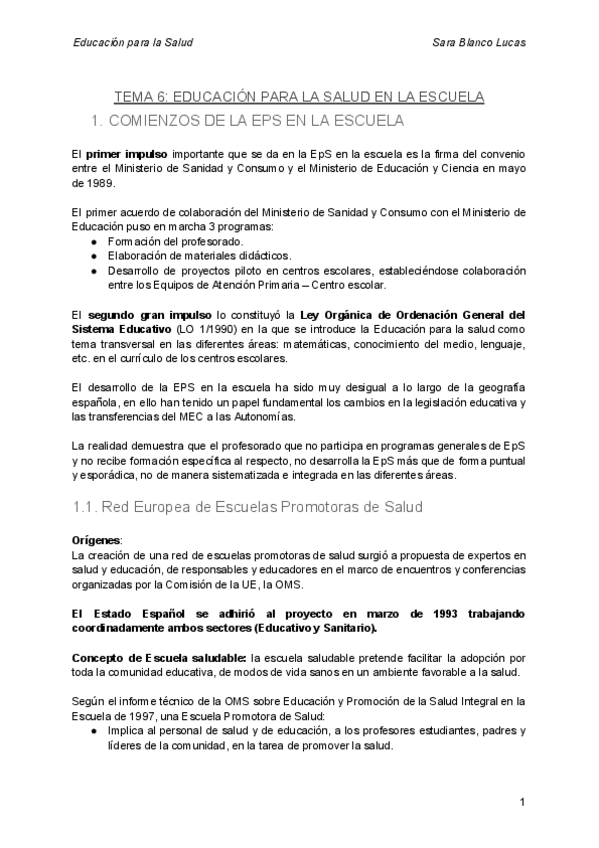 Educación para la Salud

Sara Blanco Lucas

TEMA 6: EDUCACIÓN PARA LA SALUD EN LA ESCUELA

1. COMIENZOS DE LA EPS EN LA ESCUELA

El primer impulso importante que se da en la EpS en la escuela es la firma del convenio entre el Ministerio de Sanidad y Consumo y el Ministerio de Educación y Ciencia en mayo de 1989.

El primer acuerdo de colaboración del Ministerio de Sanidad y Consumo con el Ministerio de Educación puso en marcha 3 programas:
● Formación del profesorado.
● Elaboración de materiales didácticos.
● Desarrollo de proyectos piloto en centros escolares, estableciéndose colaboración entre los Equipos de Atención Primaria – Centro escolar.

El segundo gran impulso lo constituyó la Ley Orgánica de Ordenación General del Sistema Educativo (LO 1/1990) en la que se introduce la Educación para la salud como tema transversal en las diferentes áreas: matemáticas, conocimiento del medio, lenguaje, etc. en el currículo de los centros escolares.

El desarrollo de la EPS en la escuela ha sido muy desigual a lo largo de la geografía española, en ello han tenido un papel fundamental los cambios en la legislación educativa y las transferencias del MEC a las Autonomías.

La realidad demuestra que el profesorado que no participa en programas generales de EpS y no recibe formación específica al respecto, no desarrolla la EpS más que de forma puntual y esporádica, no de manera sistematizada e integrada en las diferentes áreas.

1.1. Red Europea de Escuelas Promotoras de Salud

Orígenes:
La creación de una red de escuelas promotoras de salud surgió a propuesta de expertos en salud y educación, de responsables y educadores en el marco de encuentros y conferencias organizadas por la Comisión de la UE, la OMS.

El Estado Español se adhirió al proyecto en marzo de 1993 trabajando coordinadamente ambos sectores (Educativo y Sanitario).

Concepto de Escuela saludable: la escuela saludable pretende facilitar la adopción por toda la comunidad educativa, de modos de vida sanos en un ambiente favorable a la salud.

Según el informe técnico de la OMS sobre Educación y Promoción de la Salud Integral en la Escuela de 1997, una Escuela Promotora de Salud:
● Implica al personal de salud y de educación, a los profesores estudiantes, padres y líderes de la comunidad, en la tarea de promover la salud.

1